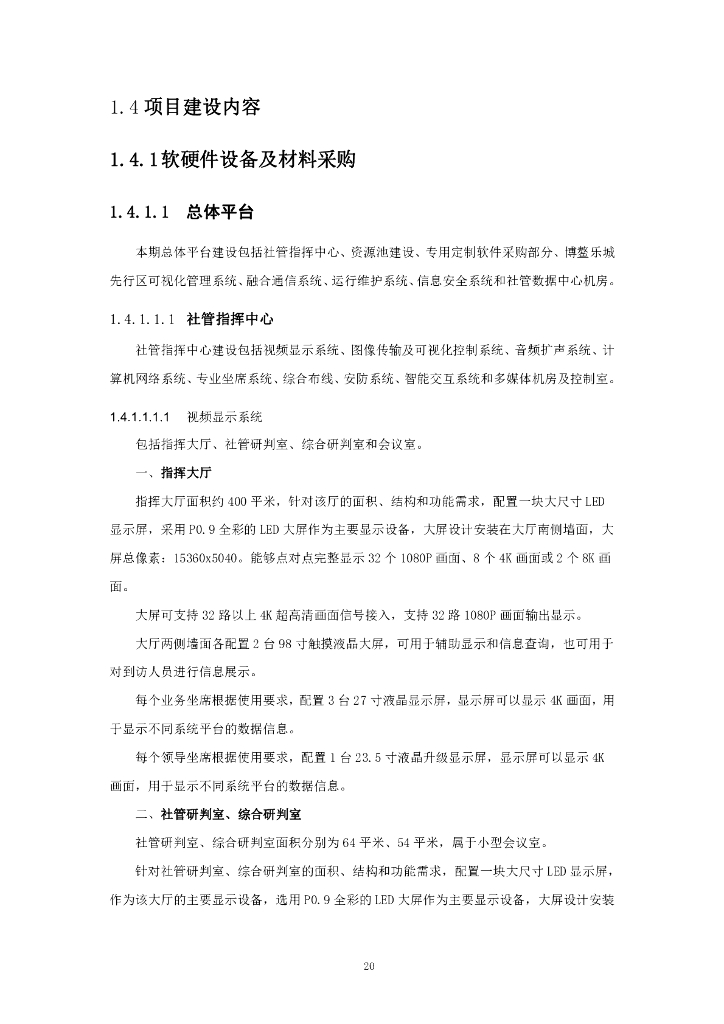 1.4 项目建设内容

1.4.1 软硬件设备及材料采购

1.4.1.1 总体平台

本期总体平台建设包括社管指挥中心、资源池建设、专用定制软件采购部分、博鳌乐城先行区可视化管理系统、融合通信系统、运行维护系统、信息安全系统和社管数据中心机房。

1.4.1.1.1 社管指挥中心

社管指挥中心建设包括视频显示系统、图像传输及可视化控制系统、音频扩声系统、计算机网络系统、专业坐席系统、综合布线、安防系统、智能交互系统和多媒体机房及控制室。

1.4.1.1.1.1 视频显示系统

包括指挥大厅、社管研判室、综合研判室和会议室。

一、指挥大厅

指挥大厅面积约 400 平米，针对该厅的面积、结构和功能需求，配置一块大尺寸 LED 显示屏，采用 P0.9 全彩的 LED 大屏作为主要显示设备，大屏设计安装在大厅南侧墙面，大屏总像素：15360x5040。能够点对点完整显示 32 个 1080P 画面、8 个 4K 画面或 2 个 8K 画面。

大屏可支持 32 路以上 4K 超高清画面信号接入，支持 32 路 1080P 画面输出显示。

大厅两侧墙面各配置 2 台 98 寸触摸液晶大屏，可用于辅助显示和信息查询，也可用于对到访人员进行信息展示。

每个业务坐席根据使用要求，配置 3 台 27 寸液晶显示屏，显示屏可以显示 4K 画面，用于显示不同系统平台的数据信息。

每个领导坐席根据使用要求，配置 1 台 23.5 寸液晶升级显示屏，显示屏可以显示 4K 画面，用于显示不同系统平台的数据信息。

二、社管研判室、综合研判室

社管研判室、综合研判室面积分别为 64 平米、54 平米，属于小型会议室。

针对社管研判室、综合研判室的面积、结构和功能需求，配置一块大尺寸 LED 显示屏，作为该大厅的主要显示设备，选用 P0.9 全彩的 LED 大屏作为主要显示设备，大屏设计安装

20